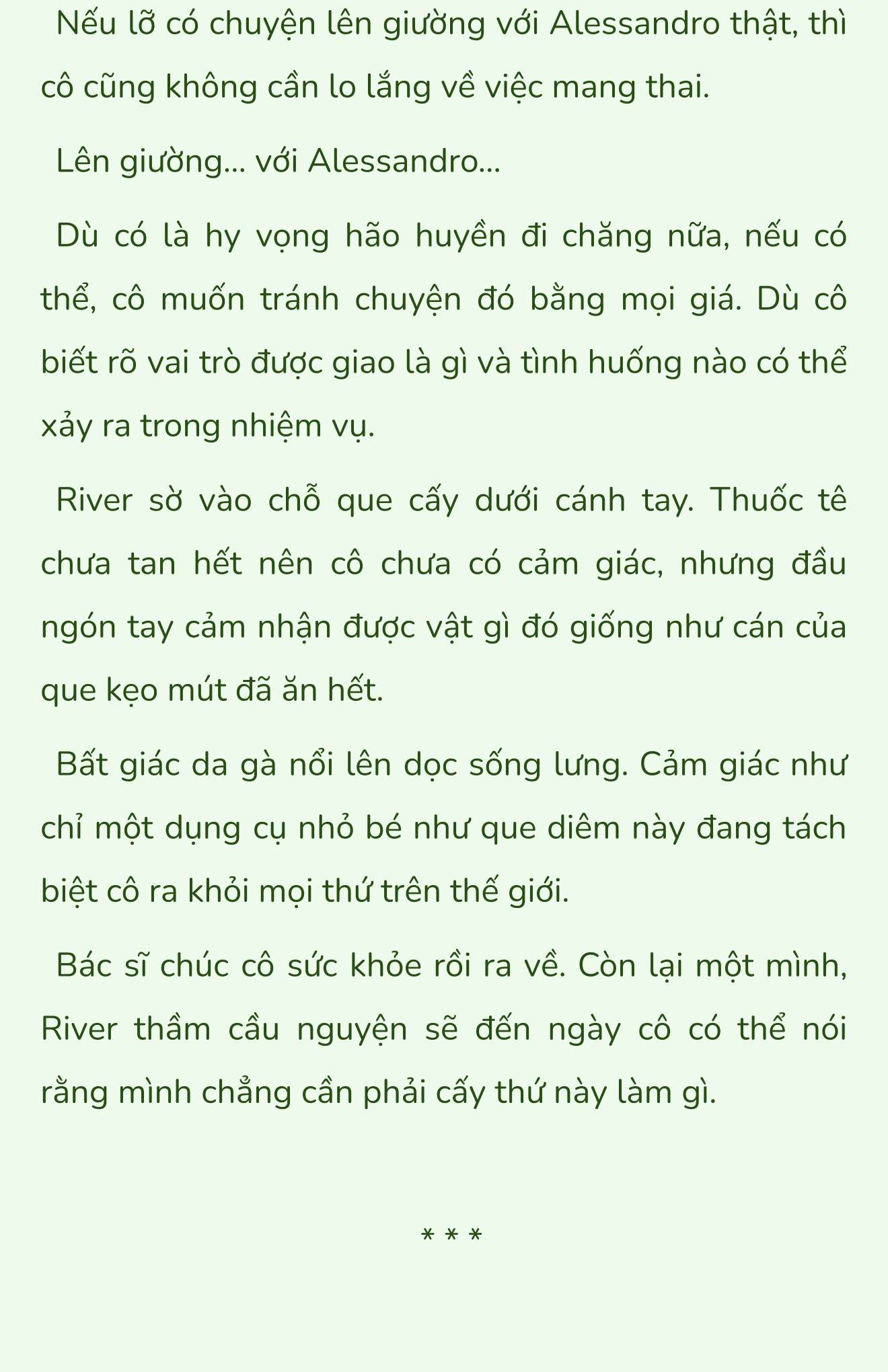 Nếu lỡ có chuyện lên giường với Alessandro thật, thì cô cũng không cần lo lắng về việc mang thai.

Lên giường... với Alessandro...

Dù có là hy vọng hão huyền đi chăng nữa, nếu có thể, cô muốn tránh chuyện đó bằng mọi giá. Dù cô biết rõ vai trò được giao là gì và tình huống nào có thể xảy ra trong nhiệm vụ.

River sờ vào chỗ que cấy dưới cánh tay. Thuốc tê chưa tan hết nên cô chưa có cảm giác, nhưng đầu ngón tay cảm nhận được vật gì đó giống như cán của que kẹo mút đã ăn hết.

Bất giác da gà nổi lên dọc sống lưng. Cảm giác như chỉ một dụng cụ nhỏ bé như que diêm này đang tách biệt cô ra khỏi mọi thứ trên thế giới.

Bác sĩ chúc cô sức khỏe rồi ra về. Còn lại một mình, River thầm cầu nguyện sẽ đến ngày cô có thể nói rằng mình chẳng cần phải cấy thứ này làm gì.

* * *